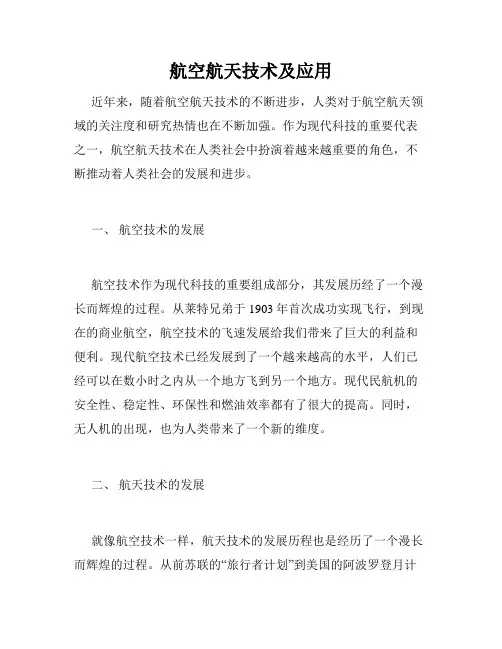 航空航天技术及应用

近年来，随着航空航天技术的不断进步，人类对于航空航天领域的关注度和研究热情也在不断加强。作为现代科技的重要代表之一，航空航天技术在人类社会中扮演着越来越重要的角色，不断推动着人类社会的发展和进步。

一、 航空技术的发展

航空技术作为现代科技的重要组成部分，其发展历经了一个漫长而辉煌的过程。从莱特兄弟于 1903 年首次成功实现飞行，到现在的商业航空，航空技术的飞速发展给我们带来了巨大的利益和便利。现代航空技术已经发展到了一个越来越高的水平，人们已经可以在数小时之内从一个地方飞到另一个地方。现代民航机的安全性、稳定性、环保性和燃油效率都有了很大的提高。同时，无人机的出现，也为人类带来了一个新的维度。

二、 航天技术的发展

就像航空技术一样，航天技术的发展历程也是经历了一个漫长而辉煌的过程。从前苏联的“旅行者计划”到美国的阿波罗登月计